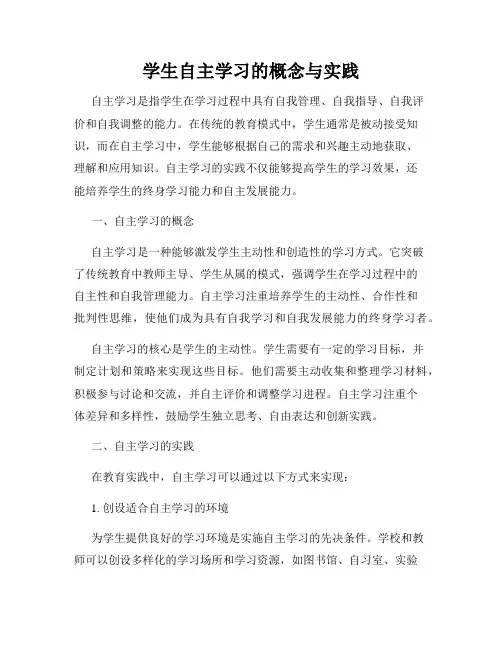 学生自主学习的概念与实践

自主学习是指学生在学习过程中具有自我管理、自我指导、自我评价和自我调整的能力。在传统的教育模式中，学生通常是被动接受知识，而在自主学习中，学生能够根据自己的需求和兴趣主动地获取、理解和应用知识。自主学习的实践不仅能够提高学生的学习效果，还能培养学生的终身学习能力和自主发展能力。

一、自主学习的概念

自主学习是一种能够激发学生主动性和创造性的学习方式。它突破了传统教育中教师主导、学生从属的模式，强调学生在学习过程中的自主性和自我管理能力。自主学习注重培养学生的主动性、合作性和批判性思维，使他们成为具有自我学习和自我发展能力的终身学习者。

自主学习的核心是学生的主动性。学生需要有一定的学习目标，并制定计划和策略来实现这些目标。他们需要主动收集和整理学习材料，积极参与讨论和交流，并自主评价和调整学习进程。自主学习注重个体差异和多样性，鼓励学生独立思考、自由表达和创新实践。

二、自主学习的实践

在教育实践中，自主学习可以通过以下方式来实现：

1. 创设适合自主学习的环境

为学生提供良好的学习环境是实施自主学习的先决条件。学校和教师可以创设多样化的学习场所和学习资源，如图书馆、自习室、实验